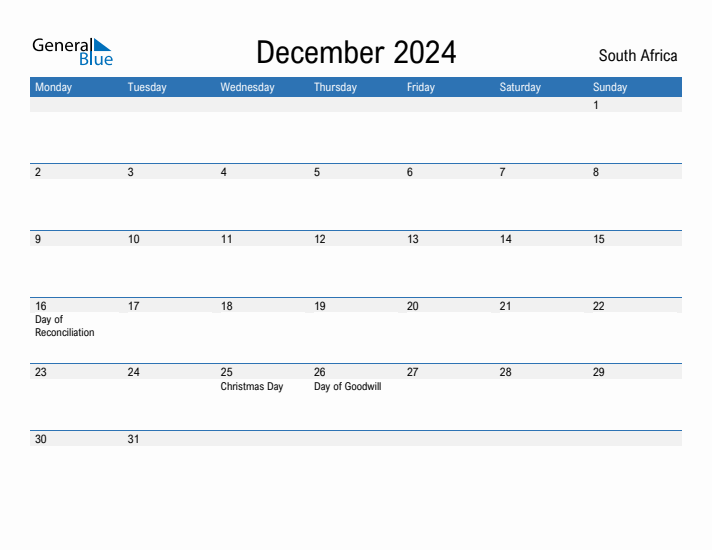 General Blue

December 2024

South Africa

| Monday | Tuesday | Wednesday | Thursday | Friday | Saturday | Sunday |
|---|---|---|---|---|---|---|
| | | | | | | 1 |
| 2 | 3 | 4 | 5 | 6 | 7 | 8 |
| 9 | 10 | 11 | 12 | 13 | 14 | 15 |
| 16 Day of Reconciliation | 17 | 18 | 19 | 20 | 21 | 22 |
| 23 | 24 | 25 Christmas Day | 26 Day of Goodwill | 27 | 28 | 29 |
| 30 | 31 | | | | | |